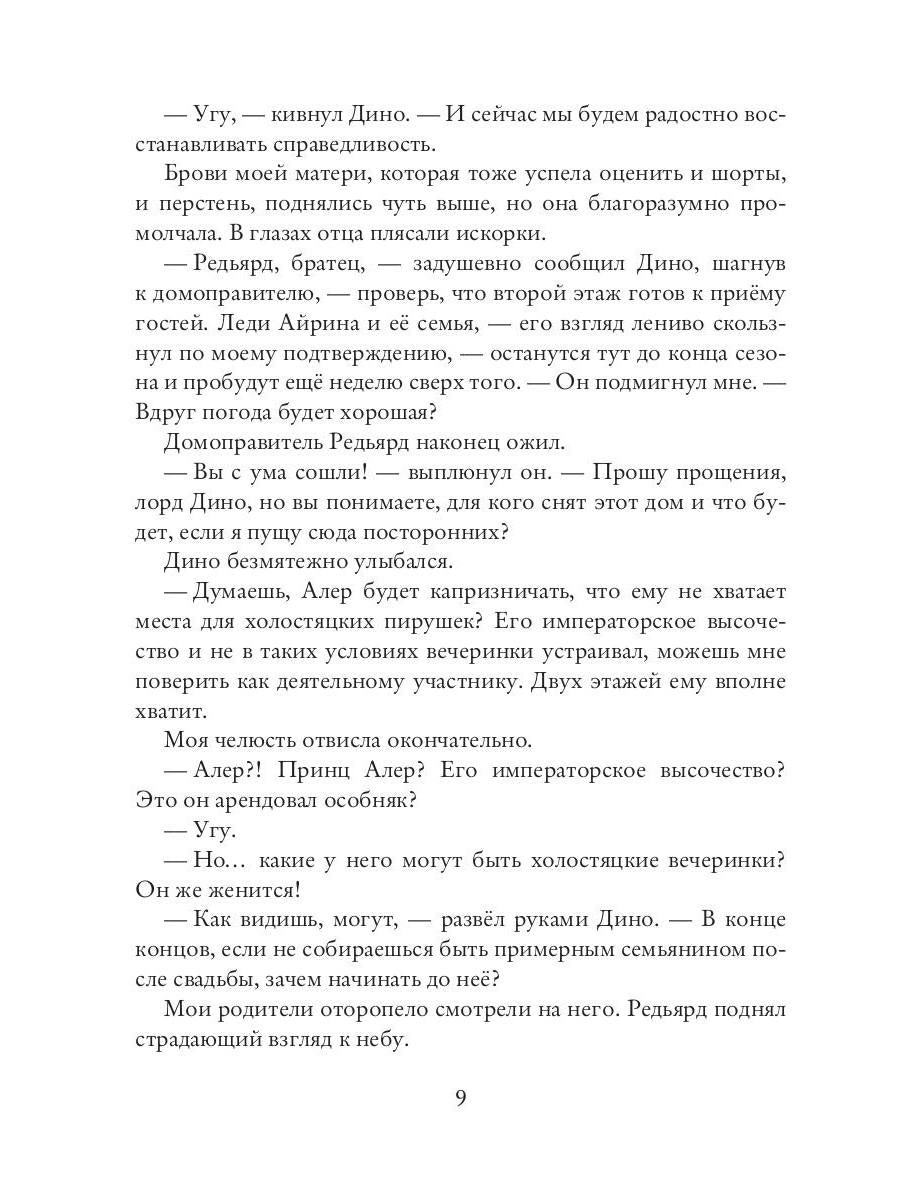 — Угу, — кивнул Дино. — И сейчас мы будем радостно восстанавливать справедливость.

Брови моей матери, которая тоже успела оценить и шорты, и перстень, поднялись чуть выше, но она благоразумно промолчала. В глазах отца плясали искорки.

— Редьярд, братец, — задушевно сообщил Дино, шагнув к домоправителю, — проверь, что второй этаж готов к приёму гостей. Леди Айрина и её семья, — его взгляд лениво скользнул по моему подтверждению, — останутся тут до конца сезона и пробудут ещё неделю сверх того. — Он подмигнул мне. — Вдруг погода будет хорошая?

Домоправитель Редьярд наконец ожил.

— Вы с ума сошли! — выплюнул он. — Прошу прощения, лорд Дино, но вы понимаете, для кого снят этот дом и что будет, если я пущу сюда посторонних?

Дино безмятежно улыбался.

— Думаешь, Алер будет капризничать, что ему не хватает места для холостяцких пирушек? Его императорское высочество и не в таких условиях вечеринки устраивал, можешь мне поверить как деятельному участнику. Двух этажей ему вполне хватит.

Моя челюсть отвисла окончательно.

— Алер?! Принц Алер? Его императорское высочество? Это он арендовал особняк?

— Угу.

— Но… какие у него могут быть холостяцкие вечеринки? Он же женится!

— Как видишь, могут, — развёл руками Дино. — В конце концов, если не собираешься быть примерным семьянином после свадьбы, зачем начинать до неё?

Мои родители оторопело смотрели на него. Редьярд поднял страдающий взгляд к небу.

9